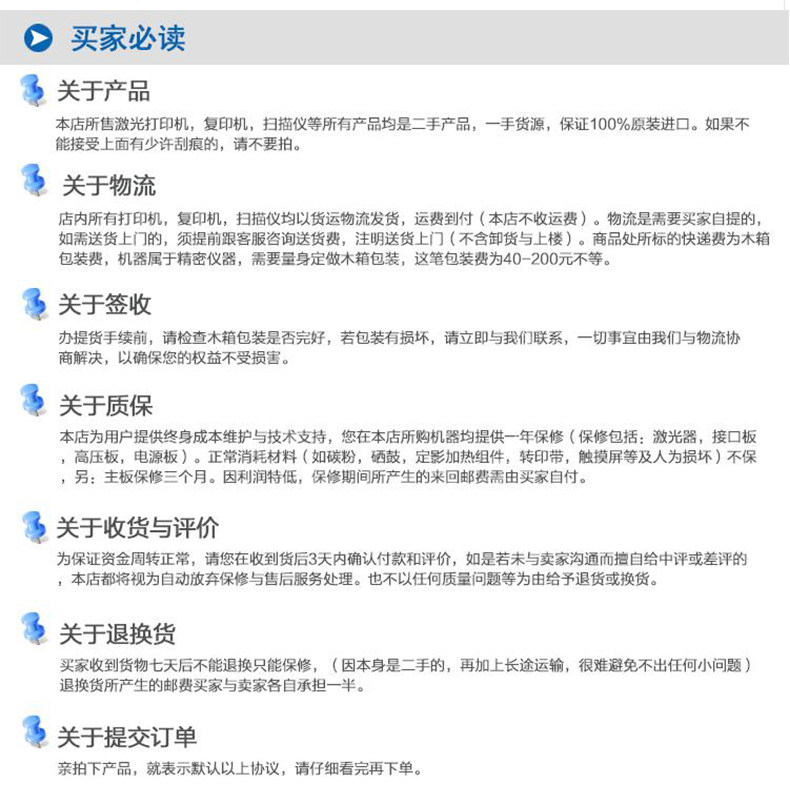 买家必读

关于产品

本店所售激光打印机，复印机，扫描仪等所有产品均是二手产品，一手货源，保证100%原装进口。如果不能接受上面有少许刮痕的，请不要拍。

关于物流

店内所有打印机，复印机，扫描仪均以货运物流发货，运费到付（本店不收运费）。物流是需要买家自提的，如需送货上门的，须提前跟客服咨询送货费，注明送货上门（不含卸货与上楼）。商品处所标的快递费为木箱包装费，机器属于精密仪器，需要量身定做木箱包装，这笔包装费为40-200元不等。

关于签收

办提货手续前，请检查木箱包装是否完好，若包装有损坏，请立即与我们联系，一切事宜由我们与物流协商解决，以确保您的权益不受损害。

关于质保

本店为用户提供终身成本维护与技术支持，您在本店所购机器均提供一年保修（保修包括：激光器，接口板，高压板，电源板）。正常消耗材料（如碳粉，硒鼓，定影加热组件，转印带，触摸屏等及人为损坏）不保，另：主板保修三个月。因利润特低，保修期间所产生的来回邮费需由买家自付。

关于收货与评价

为保证资金周转正常，请您在收到货后3天内确认付款和评价，如是若未与卖家沟通而擅自给中评或差评的，本店都将视为自动放弃保修与售后服务处理。也不以任何质量问题等为由给予退货或换货。

关于退换货

买家收到货物七天后不能退换只能保修，（因本身是二手的，再加上长途运输，很难避免不出任何小问题）退换货所产生的邮费买家与卖家各自承担一半。

关于提交订单

亲拍下产品，就表示默认以上协议，请仔细看完再下单。